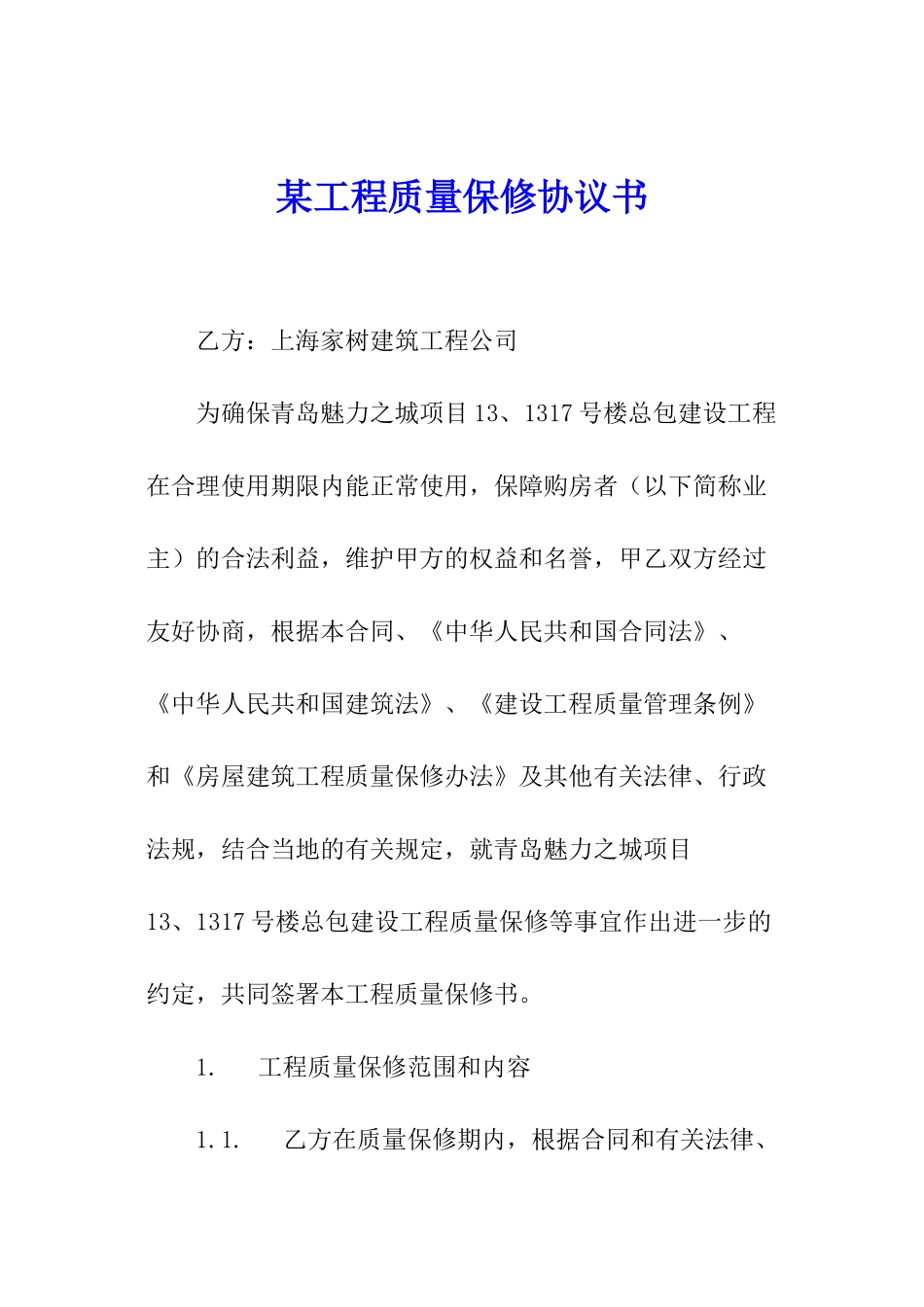 某工程质量保修协议书

乙方：上海家树建筑工程公司

为确保青岛魅力之城项目13、1317号楼总包建设工程在合理使用期限内能正常使用，保障购房者（以下简称业主）的合法利益，维护甲方的权益和名誉，甲乙双方经过友好协商，根据本合同、《中华人民共和国合同法》、《中华人民共和国建筑法》、《建设工程质量管理条例》和《房屋建筑工程质量保修办法》及其他有关法律、行政法规，结合当地的有关规定，就青岛魅力之城项目13、1317号楼总包建设工程质量保修等事宜作出进一步的约定，共同签署本工程质量保修书。

1.　工程质量保修范围和内容

1.1.　乙方在质量保修期内，根据合同和有关法律、